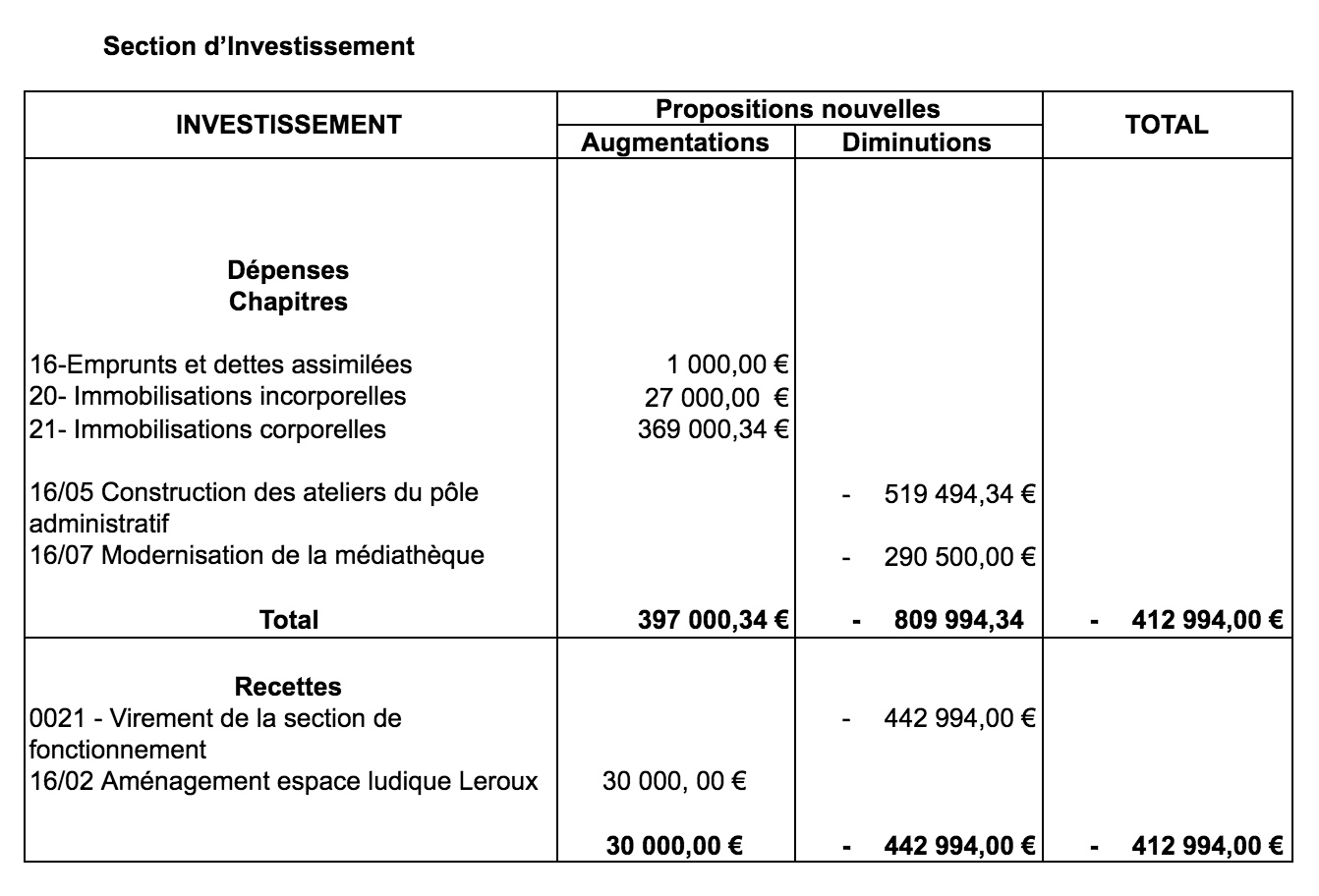 Section d'Investissement

| INVESTISSEMENT | Propositions nouvelles Augmentations | Propositions nouvelles Diminutions | TOTAL |
|---|---|---|---|
| Dépenses Chapitres | | | |
| 16-Emprunts et dettes assimilées | 1 000,00 € | | |
| 20- Immobilisations incorporelles | 27 000,00 € | | |
| 21- Immobilisations corporelles | 369 000,34 € | | |
| 16/05 Construction des ateliers du pôle administratif | | - 519 494,34 € | |
| 16/07 Modernisation de la médiathèque | | - 290 500,00 € | |
| Total | 397 000,34 € | - 809 994,34 | - 412 994,00 € |
| Recettes | | | |
| 0021 - Virement de la section de fonctionnement | | - 442 994,00 € | |
| 16/02 Aménagement espace ludique Leroux | 30 000, 00 € | | |
| | 30 000,00 € | - 442 994,00 € | - 412 994,00 € |